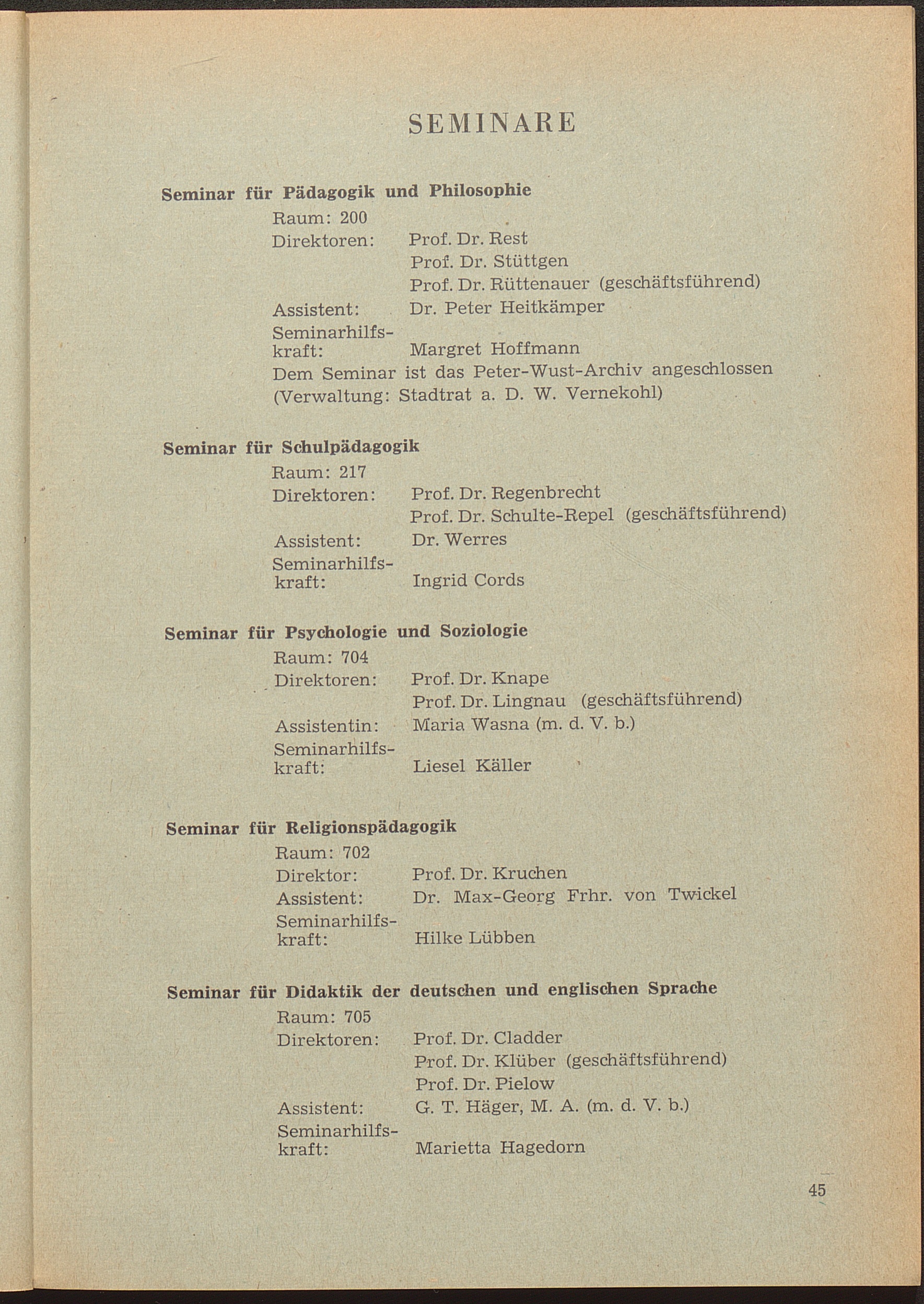 SEMINARE

Seminar für Pädagogik und Philosophie

Raum: 200
Direktoren: Prof. Dr. Rest
Prof. Dr. Stüttgen
Prof. Dr. Rüttenauer (geschäftsführend)
Assistent: Dr. Peter Heitkämper
Seminarhilfskraft: Margret Hoffmann
Dem Seminar ist das Peter-Wust-Archiv angeschlossen (Verwaltung: Stadtrat a. D. W. Vernekohl)

Seminar für Schulpädagogik

Raum: 217
Direktoren: Prof. Dr. Regenbrecht
Prof. Dr. Schulte-Repel (geschäftsführend)
Assistent: Dr. Werres
Seminarhilfskraft: Ingrid Cords

Seminar für Psychologie und Soziologie

Raum: 704
Direktoren: Prof. Dr. Knape
Prof. Dr. Lingnau (geschäftsführend)
Assistentin: Maria Wasna (m. d. V. b.)
Seminarhilfskraft: Liesel Käller

Seminar für Religionspädagogik

Raum: 702
Direktor: Prof. Dr. Kruchen
Assistent: Dr. Max-Georg Frhr. von Twickel
Seminarhilfskraft: Hilke Lübben

Seminar für Didaktik der deutschen und englischen Sprache

Raum: 705
Direktoren: Prof. Dr. Cladder
Prof. Dr. Klüber (geschäftsführend)
Prof. Dr. Pielow
Assistent: G. T. Häger, M. A. (m. d. V. b.)
Seminarhilfskraft: Marietta Hagedorn

45